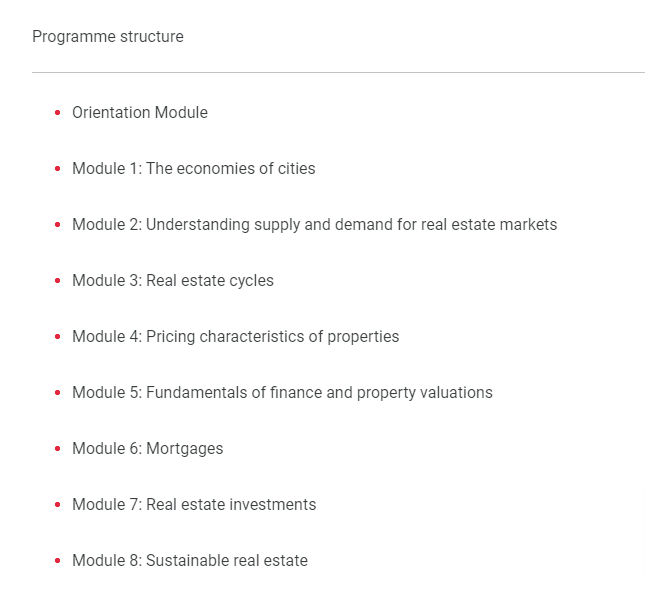 Programme structure

- Orientation Module
- Module 1: The economies of cities
- Module 2: Understanding supply and demand for real estate markets
- Module 3: Real estate cycles
- Module 4: Pricing characteristics of properties
- Module 5: Fundamentals of finance and property valuations
- Module 6: Mortgages
- Module 7: Real estate investments
- Module 8: Sustainable real estate